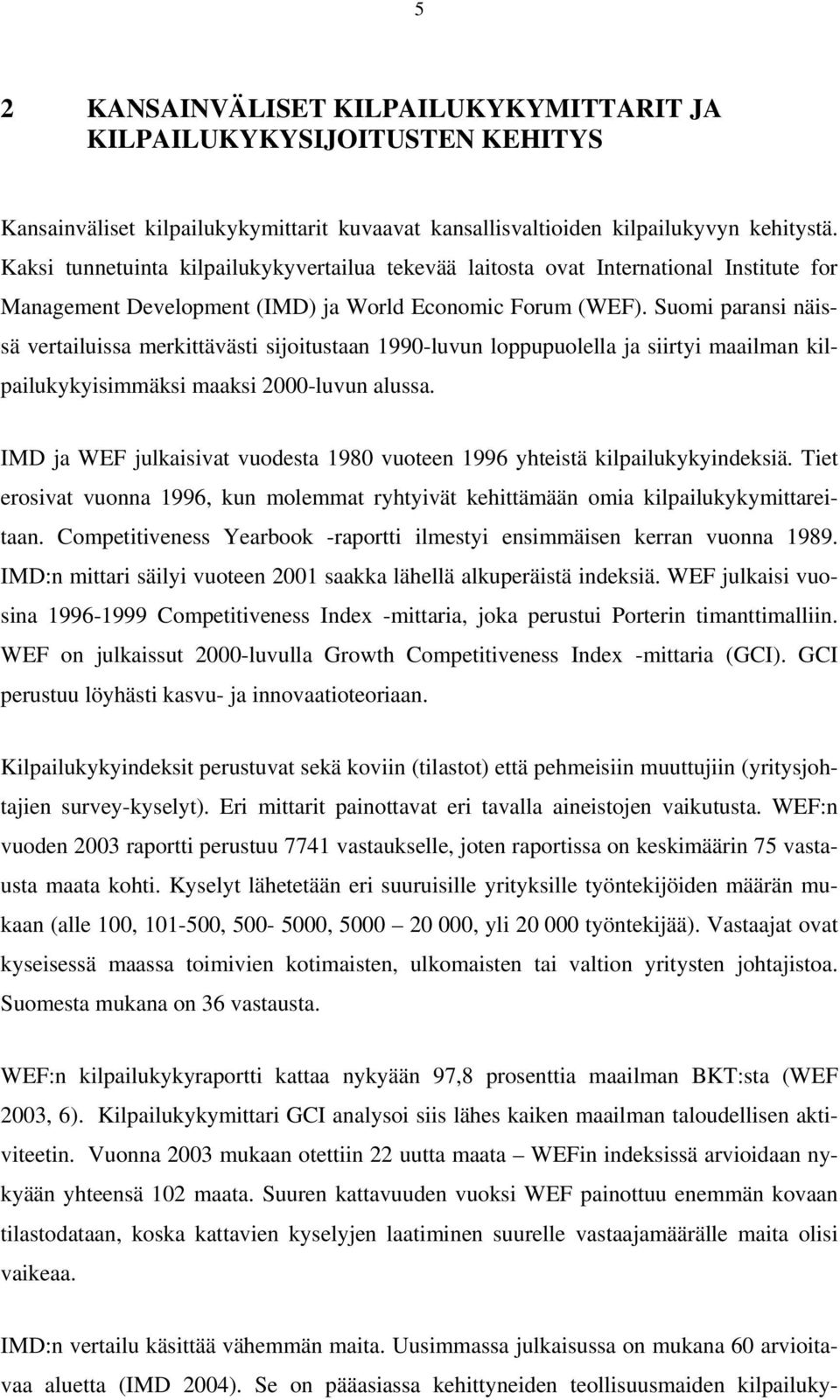 5

2 KANSAINVÄLISET KILPAILUKYKYMITTARIT JA KILPAILUKYKYSIJOITUSTEN KEHITYS

Kansainväliset kilpailukykymittarit kuvaavat kansallisvaltioiden kilpailukyvyn kehitystä. Kaksi tunnetuinta kilpailukykyvertailua tekevää laitosta ovat International Institute for Management Development (IMD) ja World Economic Forum (WEF). Suomi paransi näissä vertailuissa merkittävästi sijoitustaan 1990-luvun loppupuolella ja siirtyi maailman kilpailukykyisimmäksi maaksi 2000-luvun alussa.

IMD ja WEF julkaisivat vuodesta 1980 vuoteen 1996 yhteistä kilpailukykyindeksiä. Tiet erosivat vuonna 1996, kun molemmat ryhtyivät kehittämään omia kilpailukykymittareitaan. Competitiveness Yearbook -raportti ilmestyi ensimmäisen kerran vuonna 1989. IMD:n mittari säilyi vuoteen 2001 saakka lähellä alkuperäistä indeksiä. WEF julkaisi vuosina 1996-1999 Competitiveness Index -mittaria, joka perustui Porterin timanttimalliin. WEF on julkaissut 2000-luvulla Growth Competitiveness Index -mittaria (GCI). GCI perustuu löyhästi kasvu- ja innovaatioteoriaan.

Kilpailukykyindeksit perustuvat sekä koviin (tilastot) että pehmeisiin muuttujiin (yritysjohtajien survey-kyselyt). Eri mittarit painottavat eri tavalla aineistojen vaikutusta. WEF:n vuoden 2003 raportti perustuu 7741 vastaukselle, joten raportissa on keskimäärin 75 vastausta maata kohti. Kyselyt lähetetään eri suuruisille yrityksille työntekijöiden määrän mukaan (alle 100, 101-500, 500- 5000, 5000 – 20 000, yli 20 000 työntekijää). Vastaajat ovat kyseisessä maassa toimivien kotimaisten, ulkomaisten tai valtion yritysten johtajistoa. Suomesta mukana on 36 vastausta.

WEF:n kilpailukykyraportti kattaa nykyään 97,8 prosenttia maailman BKT:sta (WEF 2003, 6). Kilpailukykymittari GCI analysoi siis lähes kaiken maailman taloudellisen aktiviteetin. Vuonna 2003 mukaan otettiin 22 uutta maata – WEFin indeksissä arvioidaan nykyään yhteensä 102 maata. Suuren kattavuuden vuoksi WEF painottuu enemmän kovaan tilastodataan, koska kattavien kyselyjen laatiminen suurelle vastaajamäärälle maita olisi vaikeaa.

IMD:n vertailu käsittää vähemmän maita. Uusimmassa julkaisussa on mukana 60 arvioitavaa aluetta (IMD 2004). Se on pääasiassa kehittyneiden teollisuusmaiden kilpailuky-